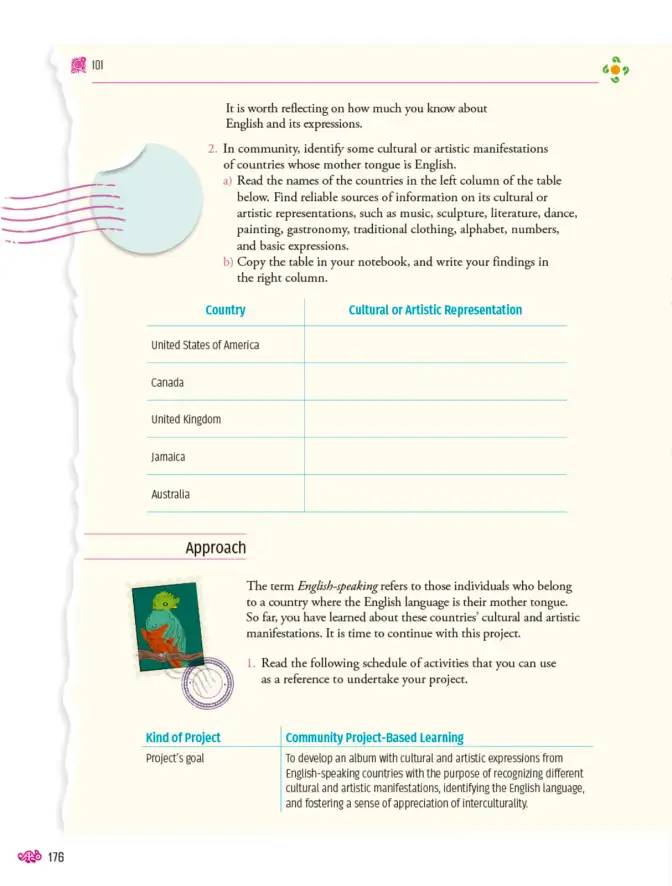 101

It is worth reflecting on how much you know about English and its expressions.

2. In community, identify some cultural or artistic manifestations of countries whose mother tongue is English.
a) Read the names of the countries in the left column of the table below. Find reliable sources of information on its cultural or artistic representations, such as music, sculpture, literature, dance, painting, gastronomy, traditional clothing, alphabet, numbers, and basic expressions.
b) Copy the table in your notebook, and write your findings in the right column.

| Country | Cultural or Artistic Representation |
|---|---|
| United States of America | |
| Canada | |
| United Kingdom | |
| Jamaica | |
| Australia | |

Approach

The term English-speaking refers to those individuals who belong to a country where the English language is their mother tongue. So far, you have learned about these countries' cultural and artistic manifestations. It is time to continue with this project.

1. Read the following schedule of activities that you can use as a reference to undertake your project.

| Kind of Project | Community Project-Based Learning |
|---|---|
| Project's goal | To develop an album with cultural and artistic expressions from English-speaking countries with the purpose of recognizing different cultural and artistic manifestations, identifying the English language, and fostering a sense of appreciation of interculturality. |

176